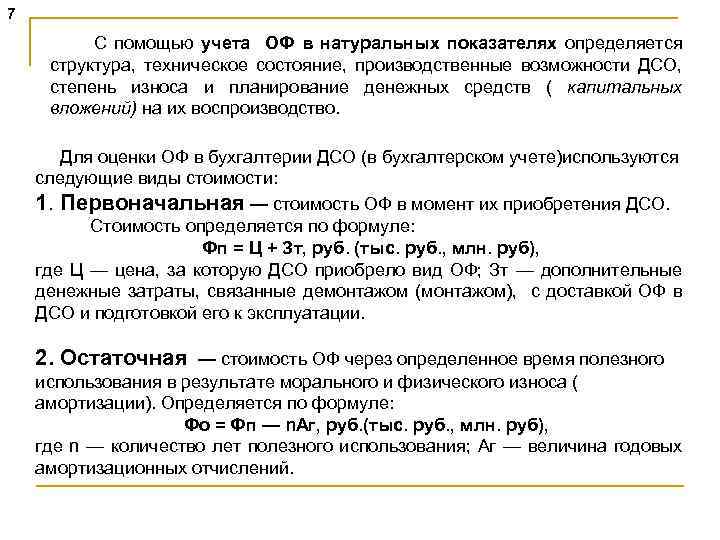 7

С помощью учета ОФ в натуральных показателях определяется структура, техническое состояние, производственные возможности ДСО, степень износа и планирование денежных средств ( капитальных вложений) на их воспроизводство.

Для оценки ОФ в бухгалтерии ДСО (в бухгалтерском учете)используются следующие виды стоимости:

1. Первоначальная — стоимость ОФ в момент их приобретения ДСО.

Стоимость определяется по формуле:

Фп = Ц + Зт, руб. (тыс. руб., млн. руб),

где Ц — цена, за которую ДСО приобрело вид ОФ; Зт — дополнительные денежные затраты, связанные демонтажом (монтажом), с доставкой ОФ в ДСО и подготовкой его к эксплуатации.

2. Остаточная — стоимость ОФ через определенное время полезного использования в результате морального и физического износа ( амортизации). Определяется по формуле:

Фо = Фп — nАг, руб.(тыс. руб., млн. руб),

где n — количество лет полезного использования; Аг — величина годовых амортизационных отчислений.